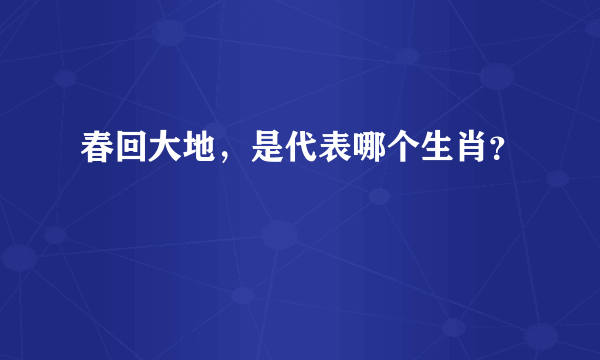 春回大地，是代表哪个生肖?